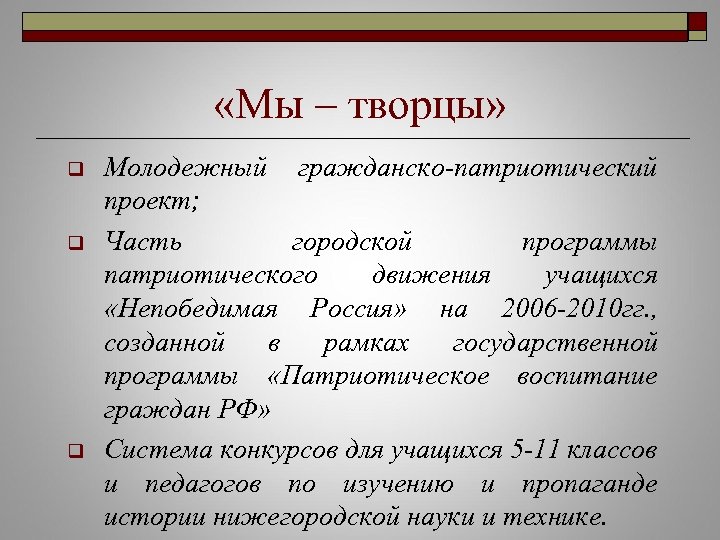 «Мы – творцы»

Молодежный гражданско-патриотический проект;

Часть городской программы патриотического движения учащихся «Непобедимая Россия» на 2006-2010гг., созданной в рамках государственной программы «Патриотическое воспитание граждан РФ»

Система конкурсов для учащихся 5-11 классов и педагогов по изучению и пропаганде истории нижегородской науки и технике.